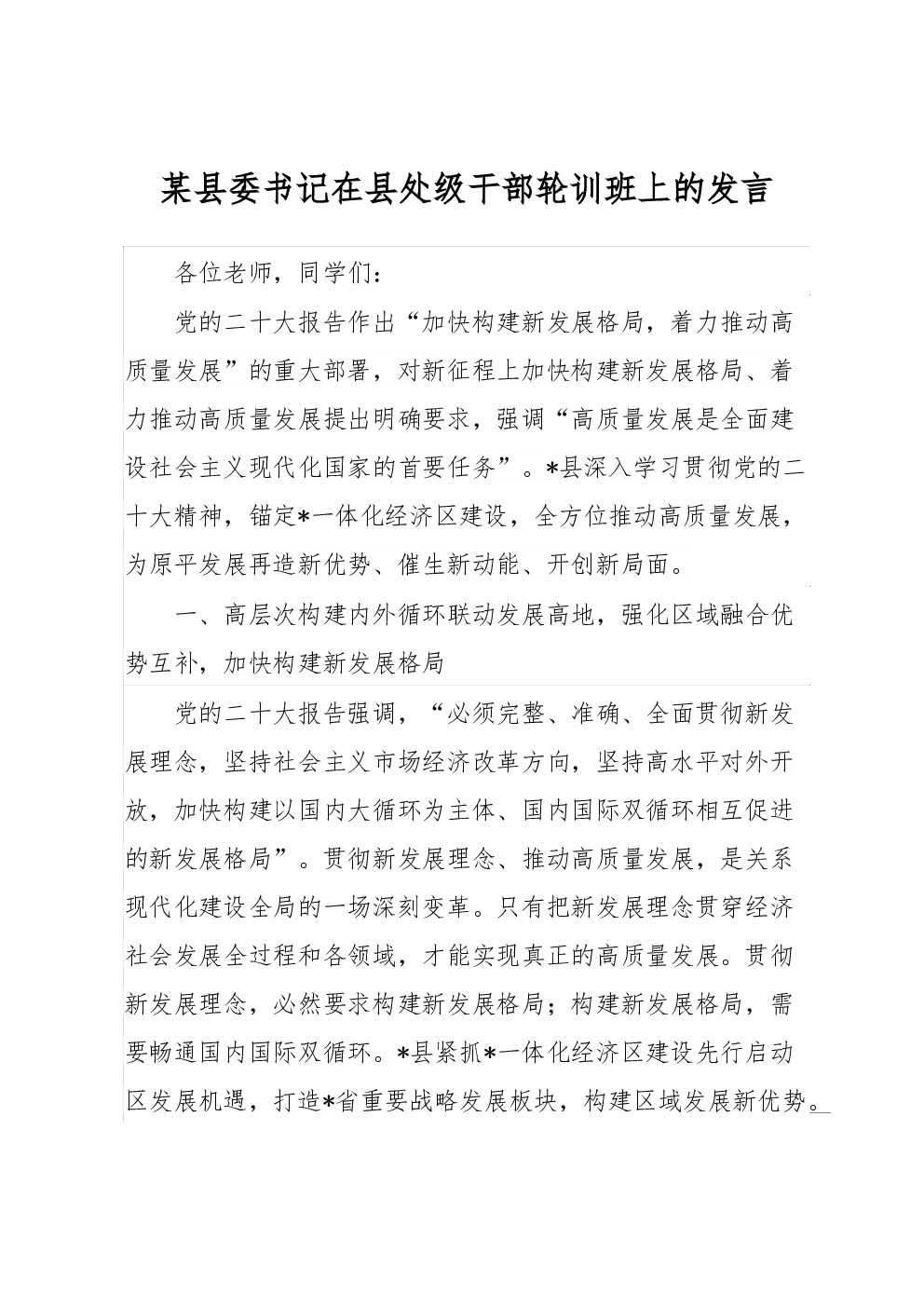 某县委书记在县处级干部轮训班上的发言

各位老师，同学们：

党的二十大报告作出“加快构建新发展格局，着力推动高质量发展”的重大部署，对新征程上加快构建新发展格局、着力推动高质量发展提出明确要求，强调“高质量发展是全面建设社会主义现代化国家的首要任务”。*县深入学习贯彻党的二十大精神，锚定*一体化经济区建设，全方位推动高质量发展，为原平发展再造新优势、催生新动能、开创新局面。

一、高层次构建内外循环联动发展高地，强化区域融合优势互补，加快构建新发展格局

党的二十大报告强调，“必须完整、准确、全面贯彻新发展理念，坚持社会主义市场经济改革方向，坚持高水平对外开放，加快构建以国内大循环为主体、国内国际双循环相互促进的新发展格局”。贯彻新发展理念、推动高质量发展，是关系现代化建设全局的一场深刻变革。只有把新发展理念贯穿经济社会发展全过程和各领域，才能实现真正的高质量发展。贯彻新发展理念，必然要求构建新发展格局；构建新发展格局，需要畅通国内国际双循环。*县紧抓*一体化经济区建设先行启动区发展机遇，打造*省重要战略发展板块，构建区域发展新优势。